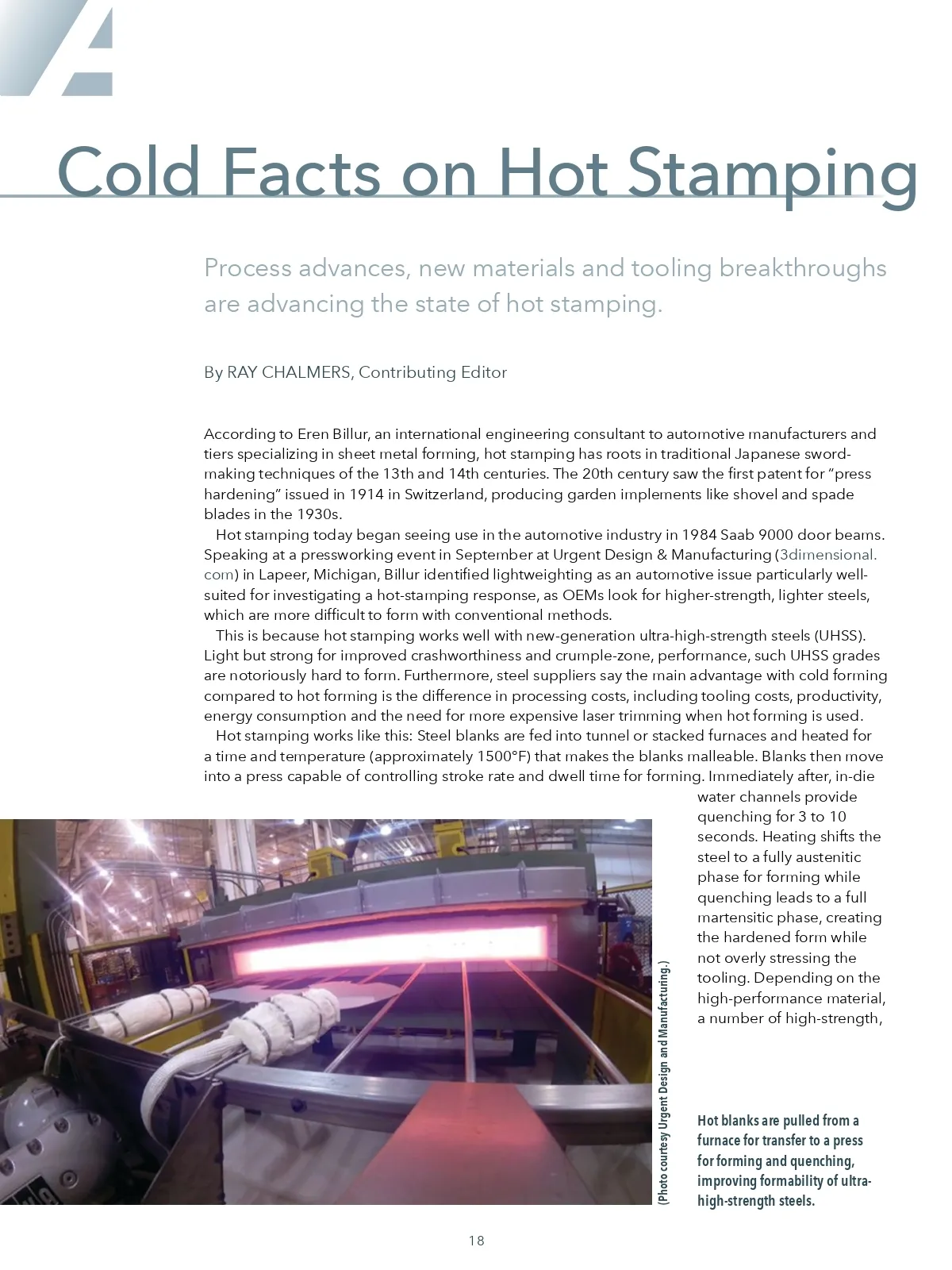 Cold Facts on Hot Stamping

Process advances, new materials and tooling breakthroughs are advancing the state of hot stamping.

By RAY CHALMERS, Contributing Editor

According to Eren Billur, an international engineering consultant to automotive manufacturers and tiers specializing in sheet metal forming, hot stamping has roots in traditional Japanese sword-making techniques of the 13th and 14th centuries. The 20th century saw the first patent for "press hardening" issued in 1914 in Switzerland, producing garden implements like shovel and spade blades in the 1930s.

Hot stamping today began seeing use in the automotive industry in 1984 Saab 9000 door beams. Speaking at a pressworking event in September at Urgent Design & Manufacturing (3dimensional.com) in Lapeer, Michigan, Billur identified lightweighting as an automotive issue particularly well-suited for investigating a hot-stamping response, as OEMs look for higher-strength, lighter steels, which are more difficult to form with conventional methods.

This is because hot stamping works well with new-generation ultra-high-strength steels (UHSS). Light but strong for improved crashworthiness and crumple-zone, performance, such UHSS grades are notoriously hard to form. Furthermore, steel suppliers say the main advantage with cold forming compared to hot forming is the difference in processing costs, including tooling costs, productivity, energy consumption and the need for more expensive laser trimming when hot forming is used.

Hot stamping works like this: Steel blanks are fed into tunnel or stacked furnaces and heated for a time and temperature (approximately 1500°F) that makes the blanks malleable. Blanks then move into a press capable of controlling stroke rate and dwell time for forming. Immediately after, in-die water channels provide quenching for 3 to 10 seconds. Heating shifts the steel to a fully austenitic phase for forming while quenching leads to a full martensitic phase, creating the hardened form while not overly stressing the tooling. Depending on the high-performance material, a number of high-strength,

(Photo courtesy Urgent Design and Manufacturing.)

Hot blanks are pulled from a furnace for transfer to a press for forming and quenching, improving formability of ultra-high-strength steels.

18